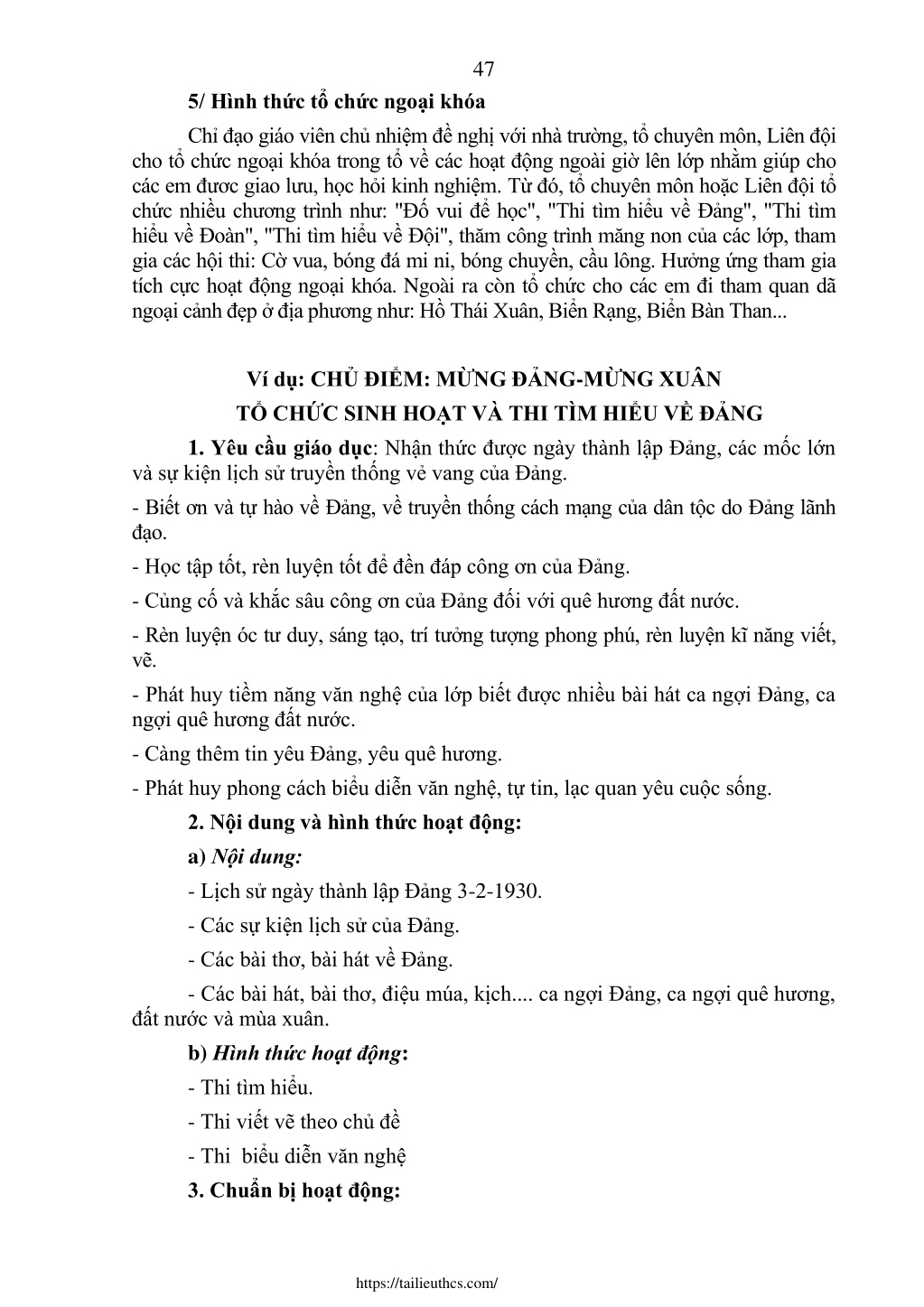 47

5/ Hình thức tổ chức ngoại khóa

Chỉ đạo giáo viên chủ nhiệm đề nghị với nhà trường, tổ chuyên môn, Liên đội cho tổ chức ngoại khóa trong tổ về các hoạt động ngoài giờ lên lớp nhằm giúp cho các em được giao lưu, học hỏi kinh nghiệm. Từ đó, tổ chuyên môn hoặc Liên đội tổ chức nhiều chương trình như: "Đố vui để học", "Thi tìm hiểu về Đảng", "Thi tìm hiểu về Đoàn", "Thi tìm hiểu về Đội", thăm công trình măng non của các lớp, tham gia các hội thi: Cờ vua, bóng đá mi ni, bóng chuyền, cầu lông. Hưởng ứng tham gia tích cực hoạt động ngoại khóa. Ngoài ra còn tổ chức cho các em đi tham quan dã ngoại cảnh đẹp ở địa phương như: Hồ Thái Xuân, Biển Rạng, Biển Bàn Than...

Ví dụ: CHỦ ĐIỂM: MỪNG ĐẢNG-MỪNG XUÂN

TỔ CHỨC SINH HOẠT VÀ THI TÌM HIỂU VỀ ĐẢNG

1. Yêu cầu giáo dục: Nhận thức được ngày thành lập Đảng, các mốc lớn và sự kiện lịch sử truyền thống vẻ vang của Đảng.

- Biết ơn và tự hào về Đảng, về truyền thống cách mạng của dân tộc do Đảng lãnh đạo.

- Học tập tốt, rèn luyện tốt để đền đáp công ơn của Đảng.

- Củng cố và khắc sâu công ơn của Đảng đối với quê hương đất nước.

- Rèn luyện óc tư duy, sáng tạo, trí tưởng tượng phong phú, rèn luyện kĩ năng viết, vẽ.

- Phát huy tiềm năng văn nghệ của lớp biết được nhiều bài hát ca ngợi Đảng, ca ngợi quê hương đất nước.

- Càng thêm tin yêu Đảng, yêu quê hương.

- Phát huy phong cách biểu diễn văn nghệ, tự tin, lạc quan yêu cuộc sống.

2. Nội dung và hình thức hoạt động:

a) Nội dung:

- Lịch sử ngày thành lập Đảng 3-2-1930.

- Các sự kiện lịch sử của Đảng.

- Các bài thơ, bài hát về Đảng.

- Các bài hát, bài thơ, điệu múa, kịch.... ca ngợi Đảng, ca ngợi quê hương, đất nước và mùa xuân.

b) Hình thức hoạt động:

- Thi tìm hiểu.

- Thi viết vẽ theo chủ đề

- Thi biểu diễn văn nghệ

3. Chuẩn bị hoạt động:

https://tailieuthcs.com/